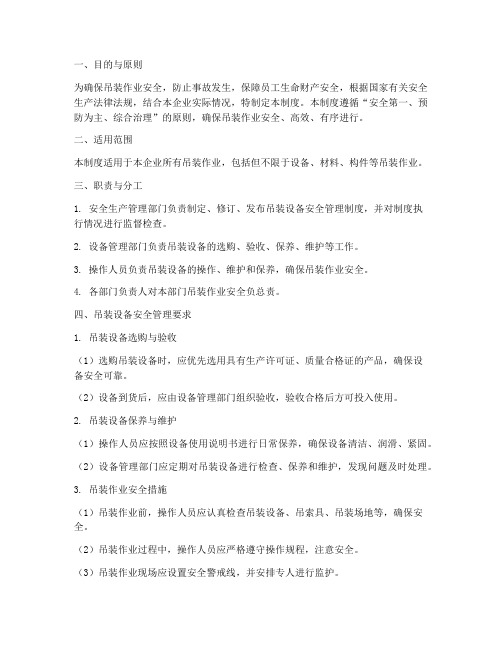 一、目的与原则

为确保吊装作业安全，防止事故发生，保障员工生命财产安全，根据国家有关安全生产法律法规，结合本企业实际情况，特制定本制度。本制度遵循“安全第一、预防为主、综合治理”的原则，确保吊装作业安全、高效、有序进行。

二、适用范围

本制度适用于本企业所有吊装作业，包括但不限于设备、材料、构件等吊装作业。

三、职责与分工

1. 安全生产管理部门负责制定、修订、发布吊装设备安全管理制度，并对制度执行情况进行监督检查。

2. 设备管理部门负责吊装设备的选购、验收、保养、维护等工作。

3. 操作人员负责吊装设备的操作、维护和保养，确保吊装作业安全。

4. 各部门负责人对本部门吊装作业安全负总责。

四、吊装设备安全管理要求

1. 吊装设备选购与验收

（1）选购吊装设备时，应优先选用具有生产许可证、质量合格证的产品，确保设备安全可靠。

（2）设备到货后，应由设备管理部门组织验收，验收合格后方可投入使用。

2. 吊装设备保养与维护

（1）操作人员应按照设备使用说明书进行日常保养，确保设备清洁、润滑、紧固。

（2）设备管理部门应定期对吊装设备进行检查、保养和维护，发现问题及时处理。

3. 吊装作业安全措施

（1）吊装作业前，操作人员应认真检查吊装设备、吊索具、吊装场地等，确保安全。

（2）吊装作业过程中，操作人员应严格遵守操作规程，注意安全。

（3）吊装作业现场应设置安全警戒线，并安排专人进行监护。